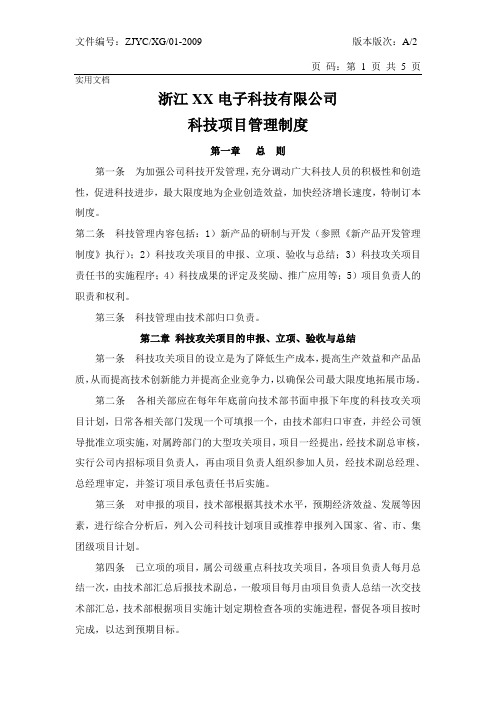 文件编号：ZJYC/XG/01-2009　　　　　　　　　　　　版本版次：A/2

页　码：第 1 页 共 5 页

实用文档

浙江 XX 电子科技有限公司

科技项目管理制度

第一章　总　则

第一条　为加强公司科技开发管理，充分调动广大科技人员的积极性和创造性，促进科技进步，最大限度地为企业创造效益，加快经济增长速度，特制订本制度。

第二条　科技管理内容包括：1）新产品的研制与开发（参照《新产品开发管理制度》执行）；2）科技攻关项目的申报、立项、验收与总结；3）科技攻关项目责任书的实施程序；4）科技成果的评定及奖励、推广应用等；5）项目负责人的职责和权利。

第三条　科技管理由技术部归口负责。

第二章　科技攻关项目的申报、立项、验收与总结

第一条　科技攻关项目的设立是为了降低生产成本，提高生产效益和产品品质，从而提高技术创新能力并提高企业竞争力，以确保公司最大限度地拓展市场。

第二条　各相关部应在每年年底前向技术部书面申报下年度的科技攻关项目计划，日常各相关部门发现一个可填报一个，由技术部归口审查，并经公司领导批准立项实施，对属跨部门的大型攻关项目，项目一经提出，经技术副总审核，实行公司内招标项目负责人，再由项目负责人组织参加人员，经技术副总经理、总经理审定，并签订项目承包责任书后实施。

第三条　对申报的项目，技术部根据其技术水平，预期经济效益、发展等因素，进行综合分析后，列入公司科技计划项目或推荐申报列入国家、省、市、集团级项目计划。

第四条　已立项的项目，属公司级重点科技攻关项目，各项目负责人每月总结一次，由技术部汇总后报技术副总，一般项目每月由项目负责人总结一次交技术部汇总，技术部根据项目实施计划定期检查各项的实施进程，督促各项目按时完成，以达到预期目标。